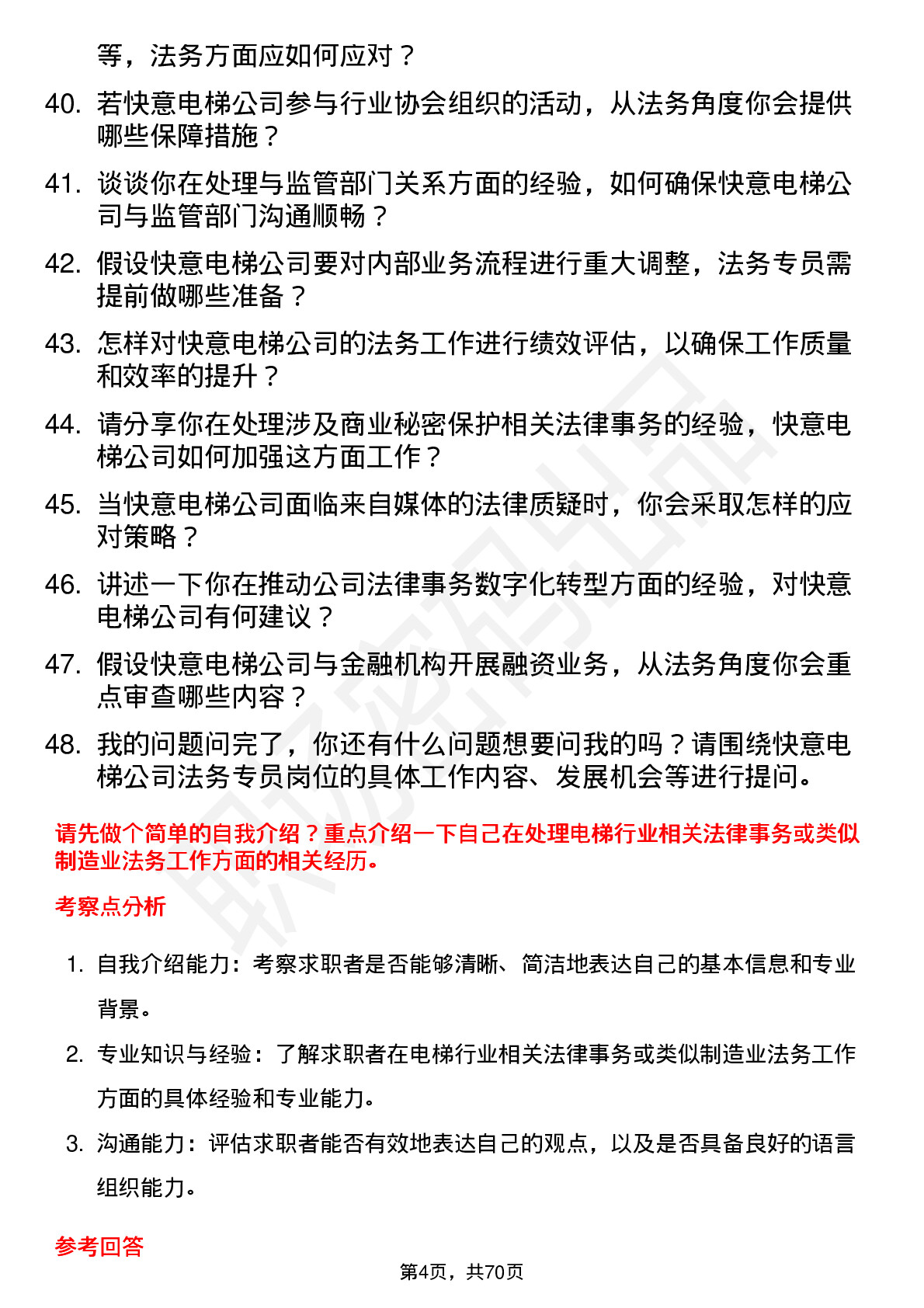 等，法务方面应如何应对？

40. 若快意电梯公司参与行业协会组织的活动，从法务角度你会提供哪些保障措施？

41. 谈谈你在处理与监管部门关系方面的经验，如何确保快意电梯公司与监管部门沟通顺畅？

42. 假设快意电梯公司要对内部业务流程进行重大调整，法务专员需提前做哪些准备？

43. 怎样对快意电梯公司的法务工作进行绩效评估，以确保工作质量和效率的提升？

44. 请分享你在处理涉及商业秘密保护相关法律事务的经验，快意电梯公司如何加强这方面工作？

45. 当快意电梯公司面临来自媒体的法律质疑时，你会采取怎样的应对策略？

46. 讲述一下你在推动公司法律事务数字化转型方面的经验，对快意电梯公司有何建议？

47. 假设快意电梯公司与金融机构开展融资业务，从法务角度你会重点审查哪些内容？

48. 我的问题问完了，你还有什么问题想要问我的吗？请围绕快意电梯公司法务专员岗位的具体工作内容、发展机会等进行提问。

请先做个简单的自我介绍？重点介绍一下自己在处理电梯行业相关法律事务或类似制造业法务工作方面的相关经历。

考察点分析

1. 自我介绍能力：考察求职者是否能够清晰、简洁地表达自己的基本信息和专业背景。

2. 专业知识与经验：了解求职者在电梯行业相关法律事务或类似制造业法务工作方面的具体经验和专业能力。

3. 沟通能力：评估求职者能否有效地表达自己的观点，以及是否具备良好的语言组织能力。

参考回答

第4页，共70页